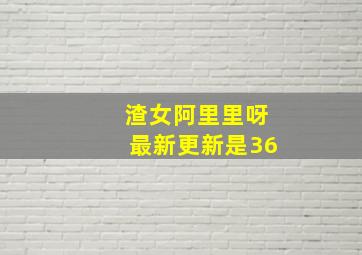 渣女阿里里呀
最新更新是36